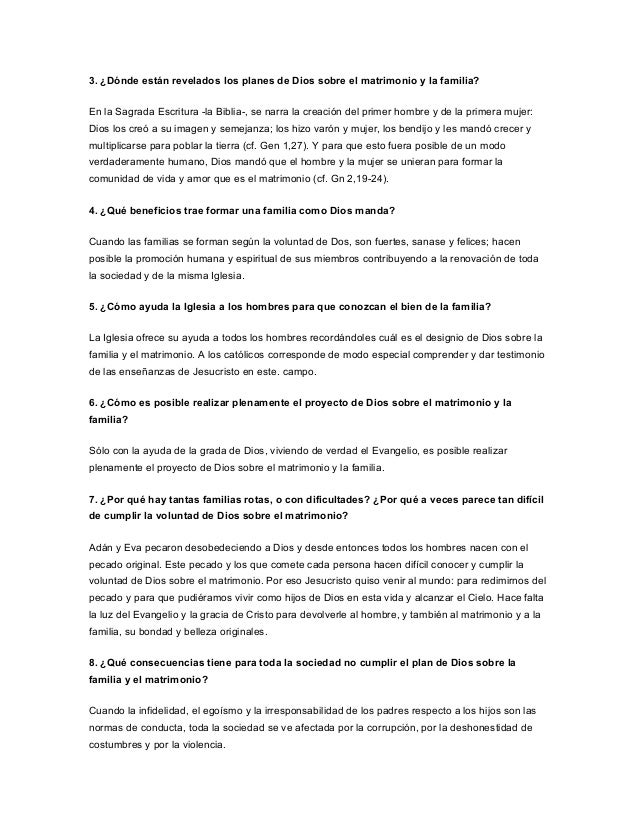 3. ¿Dónde están revelados los planes de Dios sobre el matrimonio y la familia?

En la Sagrada Escritura -la Biblia-, se narra la creación del primer hombre y de la primera mujer: Dios los creó a su imagen y semejanza; los hizo varón y mujer, los bendijo y les mandó crecer y multiplicarse para poblar la tierra (cf. Gen 1,27). Y para que esto fuera posible de un modo verdaderamente humano, Dios mandó que el hombre y la mujer se unieran para formar la comunidad de vida y amor que es el matrimonio (cf. Gn 2,19-24).

4. ¿Qué beneficios trae formar una familia como Dios manda?

Cuando las familias se forman según la voluntad de Dos, son fuertes, sanase y felices; hacen posible la promoción humana y espiritual de sus miembros contribuyendo a la renovación de toda la sociedad y de la misma Iglesia.

5. ¿Cómo ayuda la Iglesia a los hombres para que conozcan el bien de la familia?

La Iglesia ofrece su ayuda a todos los hombres recordándoles cuál es el designio de Dios sobre la familia y el matrimonio. A los católicos corresponde de modo especial comprender y dar testimonio de las enseñanzas de Jesucristo en este. campo.

6. ¿Cómo es posible realizar plenamente el proyecto de Dios sobre el matrimonio y la familia?

Sólo con la ayuda de la grada de Dios, viviendo de verdad el Evangelio, es posible realizar plenamente el proyecto de Dios sobre el matrimonio y la familia.

7. ¿Por qué hay tantas familias rotas, o con dificultades? ¿Por qué a veces parece tan difícil de cumplir la voluntad de Dios sobre el matrimonio?

Adán y Eva pecaron desobedeciendo a Dios y desde entonces todos los hombres nacen con el pecado original. Este pecado y los que comete cada persona hacen difícil conocer y cumplir la voluntad de Dios sobre el matrimonio. Por eso Jesucristo quiso venir al mundo: para redimirnos del pecado y para que pudiéramos vivir como hijos de Dios en esta vida y alcanzar el Cielo. Hace falta la luz del Evangelio y la gracia de Cristo para devolverle al hombre, y también al matrimonio y a la familia, su bondad y belleza originales.

8. ¿Qué consecuencias tiene para toda la sociedad no cumplir el plan de Dios sobre la familia y el matrimonio?

Cuando la infidelidad, el egoísmo y la irresponsabilidad de los padres respecto a los hijos son las normas de conducta, toda la sociedad se ve afectada por la corrupción, por la deshonestidad de costumbres y por la violencia.